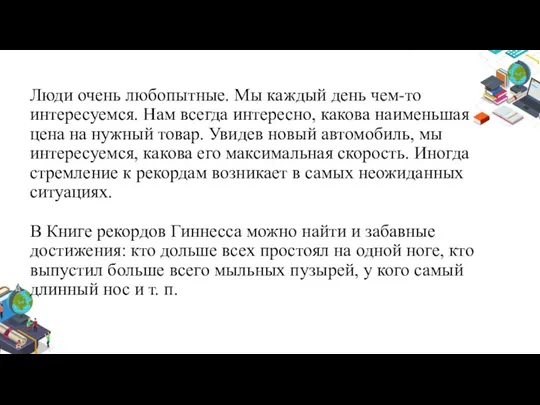 Люди очень любопытные. Мы каждый день чем-то интересуемся. Нам всегда интересно, какова наименьшая цена на нужный товар. Увидев новый автомобиль, мы интересуемся, какова его максимальная скорость. Иногда стремление к рекордам возникает в самых неожиданных ситуациях.

В Книге рекордов Гиннесса можно найти и забавные достижения: кто дольше всех простоял на одной ноге, кто выпустил больше всего мыльных пузырей, у кого самый длинный нос и т. п.